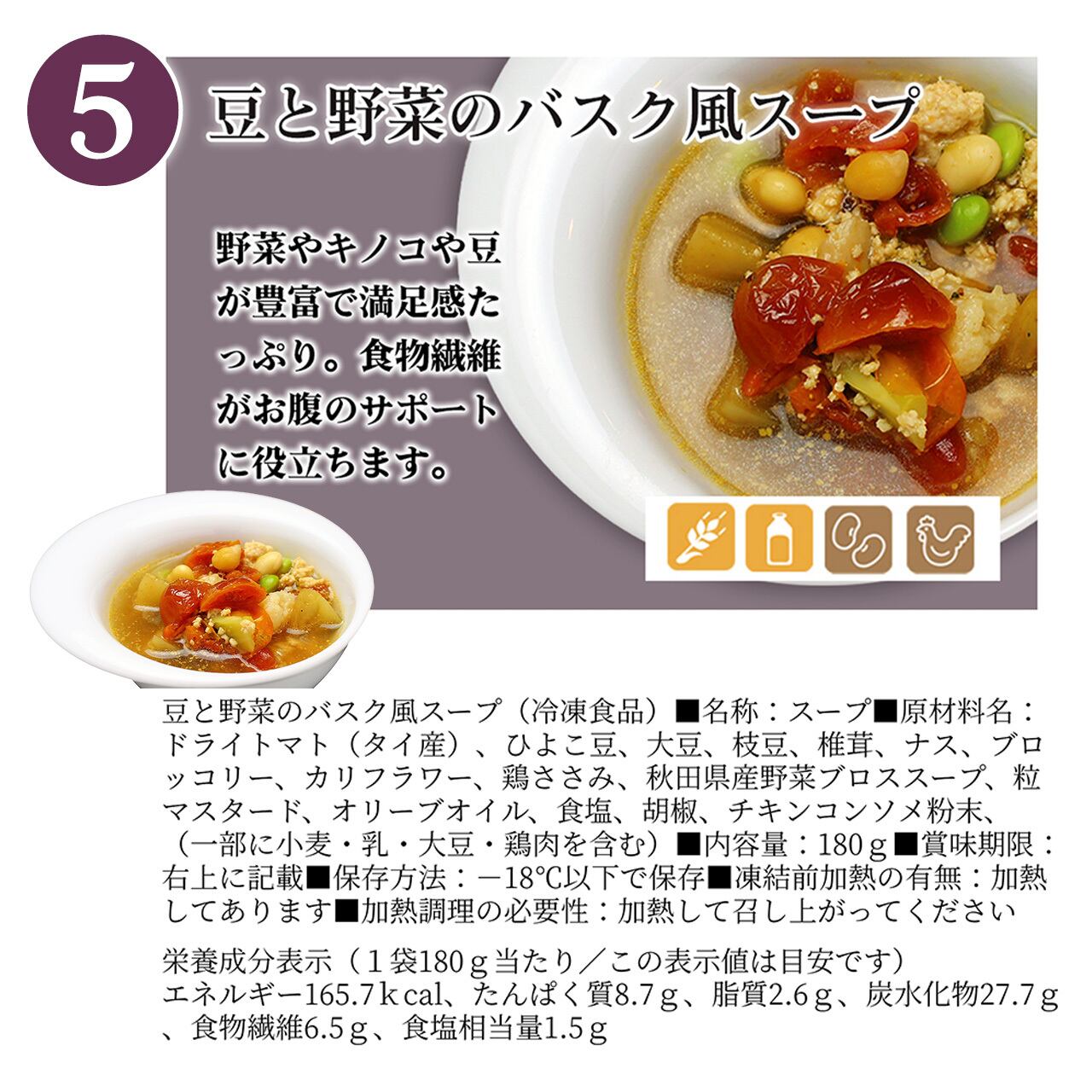 5

豆と野菜のバスク風スープ

野菜やキノコや豆が豊富で満足感たっぷり。食物繊維がお腹のサポートに役立ちます。

豆と野菜のバスク風スープ（冷凍食品）■名称：スープ■原材料名：ドライトマト（タイ産）、ひよこ豆、大豆、枝豆、椎茸、ナス、ブロッコリー、カリフラワー、鶏ささみ、秋田県産野菜ブロススープ、粒マスタード、オリーブオイル、食塩、胡椒、チキンコンソメ粉末、（一部に小麦・乳・大豆・鶏肉を含む）■内容量：180ｇ■賞味期限：右上に記載■保存方法：－18℃以下で保存■凍結前加熱の有無：加熱してあります■加熱調理の必要性：加熱して召し上がってください

栄養成分表示（１袋180ｇ当たり／この表示値は目安です）
エネルギー165.7ｋcal、たんぱく質8.7ｇ、脂質2.6ｇ、炭水化物27.7ｇ、食物繊維6.5ｇ、食塩相当量1.5ｇ